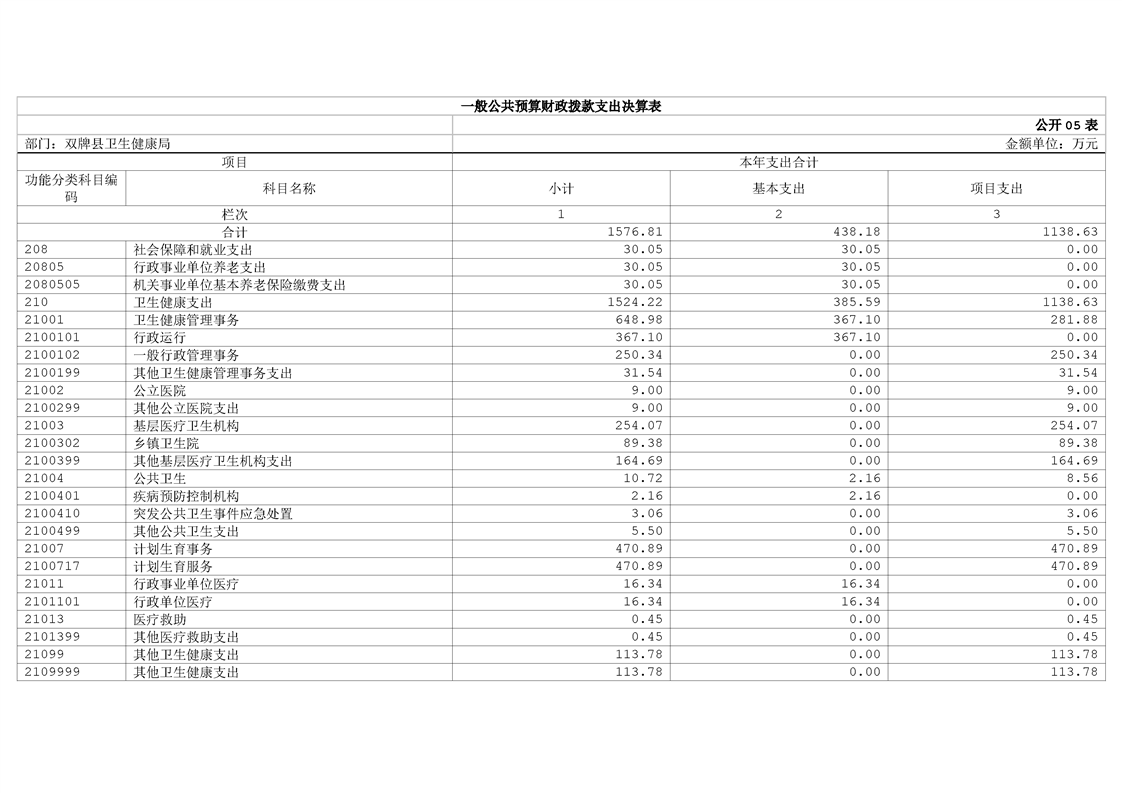 一般公共预算财政拨款支出决算表

公开 05 表

部门：双牌县卫生健康局

金额单位：万元

| 项目 | | 本年支出合计 | | |
|---|---|---|---|---|
| 功能分类科目编码 | 科目名称 | 小计 | 基本支出 | 项目支出 |
| 栏次 | | 1 | 2 | 3 |
| 合计 | | 1576.81 | 438.18 | 1138.63 |
| 208 | 社会保障和就业支出 | 30.05 | 30.05 | 0.00 |
| 20805 | 行政事业单位养老支出 | 30.05 | 30.05 | 0.00 |
| 2080505 | 机关事业单位基本养老保险缴费支出 | 30.05 | 30.05 | 0.00 |
| 210 | 卫生健康支出 | 1524.22 | 385.59 | 1138.63 |
| 21001 | 卫生健康管理事务 | 648.98 | 367.10 | 281.88 |
| 2100101 | 行政运行 | 367.10 | 367.10 | 0.00 |
| 2100102 | 一般行政管理事务 | 250.34 | 0.00 | 250.34 |
| 2100199 | 其他卫生健康管理事务支出 | 31.54 | 0.00 | 31.54 |
| 21002 | 公立医院 | 9.00 | 0.00 | 9.00 |
| 2100299 | 其他公立医院支出 | 9.00 | 0.00 | 9.00 |
| 21003 | 基层医疗卫生机构 | 254.07 | 0.00 | 254.07 |
| 2100302 | 乡镇卫生院 | 89.38 | 0.00 | 89.38 |
| 2100399 | 其他基层医疗卫生机构支出 | 164.69 | 0.00 | 164.69 |
| 21004 | 公共卫生 | 10.72 | 2.16 | 8.56 |
| 2100401 | 疾病预防控制机构 | 2.16 | 2.16 | 0.00 |
| 2100410 | 突发公共卫生事件应急处置 | 3.06 | 0.00 | 3.06 |
| 2100499 | 其他公共卫生支出 | 5.50 | 0.00 | 5.50 |
| 21007 | 计划生育事务 | 470.89 | 0.00 | 470.89 |
| 2100717 | 计划生育服务 | 470.89 | 0.00 | 470.89 |
| 21011 | 行政事业单位医疗 | 16.34 | 16.34 | 0.00 |
| 2101101 | 行政单位医疗 | 16.34 | 16.34 | 0.00 |
| 21013 | 医疗救助 | 0.45 | 0.00 | 0.45 |
| 2101399 | 其他医疗救助支出 | 0.45 | 0.00 | 0.45 |
| 21099 | 其他卫生健康支出 | 113.78 | 0.00 | 113.78 |
| 2109999 | 其他卫生健康支出 | 113.78 | 0.00 | 113.78 |